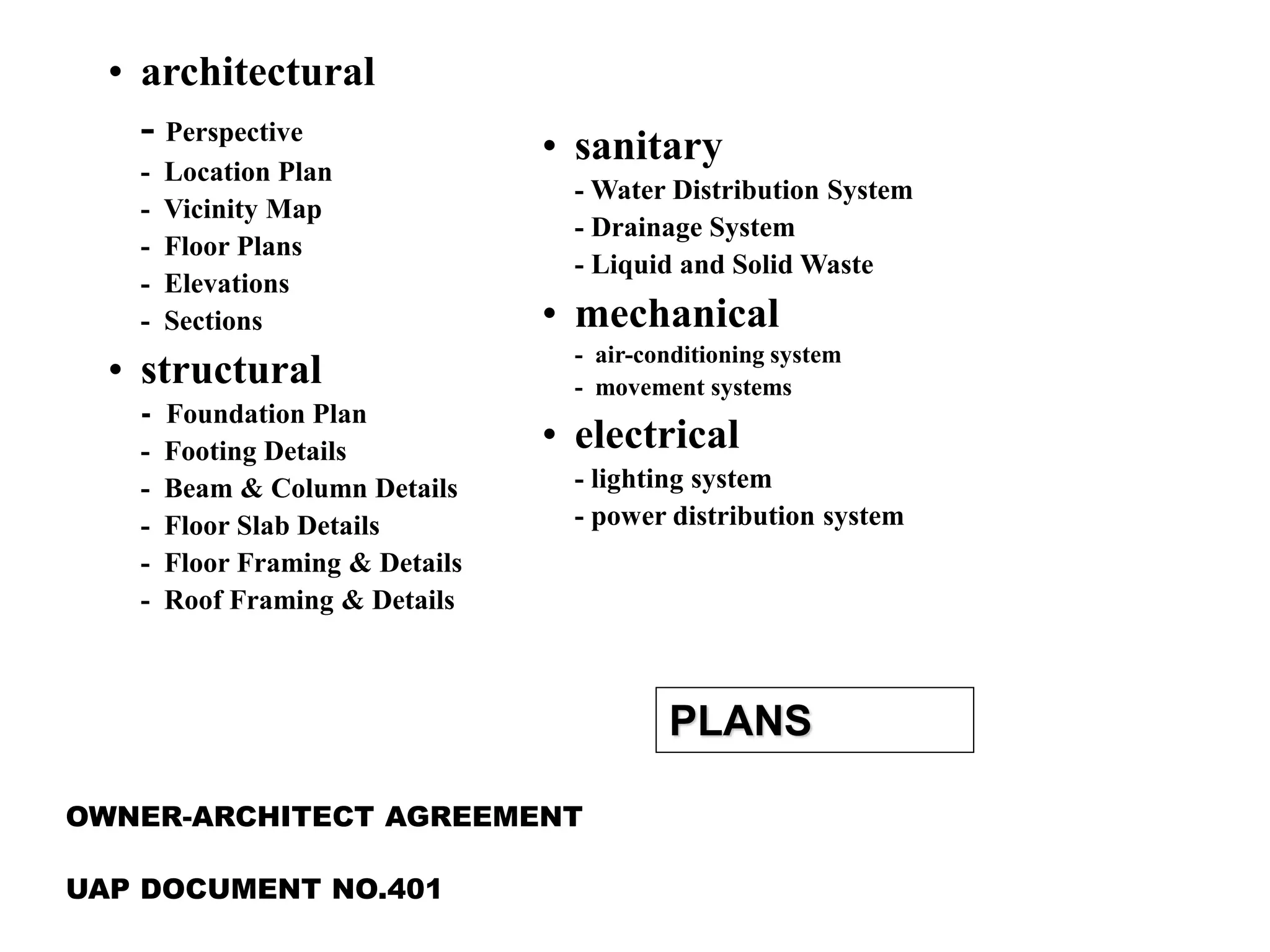 • architectural

- Perspective
- Location Plan
- Vicinity Map
- Floor Plans
- Elevations
- Sections

• structural

- Foundation Plan
- Footing Details
- Beam & Column Details
- Floor Slab Details
- Floor Framing & Details
- Roof Framing & Details

• sanitary

- Water Distribution System
- Drainage System
- Liquid and Solid Waste

• mechanical

- air-conditioning system
- movement systems

• electrical

- lighting system
- power distribution system

PLANS

OWNER-ARCHITECT AGREEMENT

UAP DOCUMENT NO.401